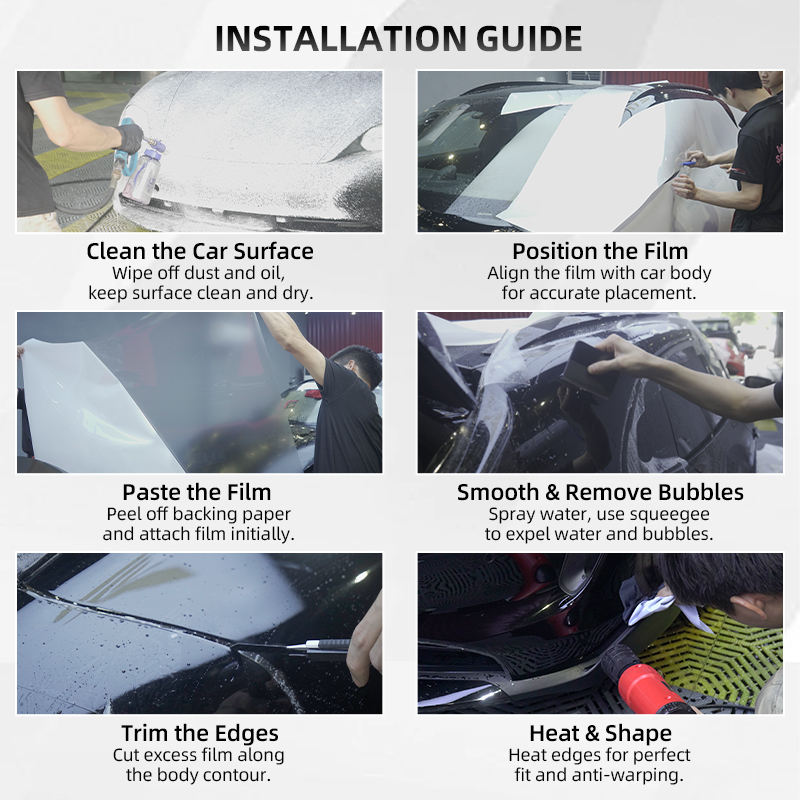 INSTALLATION GUIDE

Clean the Car Surface
Wipe off dust and oil, keep surface clean and dry.

Position the Film
Align the film with car body for accurate placement.

Paste the Film
Peel off backing paper and attach film initially.

Smooth & Remove Bubbles
Spray water, use squeegee to expel water and bubbles.

Trim the Edges
Cut excess film along the body contour.

Heat & Shape
Heat edges for perfect fit and anti-warping.